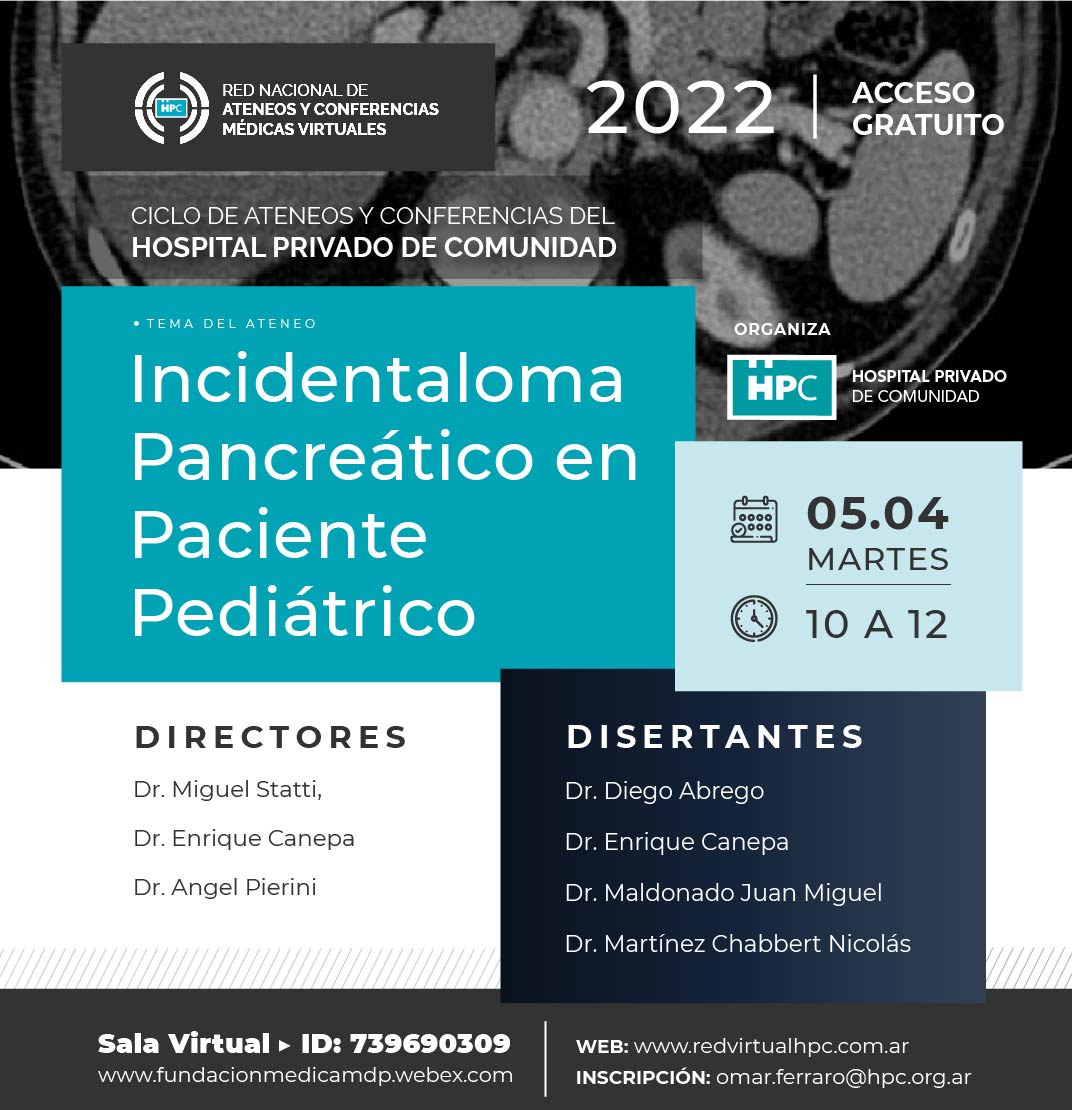 HPC RED NACIONAL DE ATENEOS Y CONFERENCIAS MÉDICAS VIRTUALES

2022 | ACCESO GRATUITO

CICLO DE ATENEOS Y CONFERENCIAS DEL HOSPITAL PRIVADO DE COMUNIDAD

• TEMA DEL ATENEO

Incidentaloma Pancreático en Paciente Pediátrico

ORGANIZA

HPC HOSPITAL PRIVADO DE COMUNIDAD

05.04
MARTES
10 A 12

DIRECTORES

Dr. Miguel Statti,

Dr. Enrique Canepa

Dr. Angel Pierini

DISERTANTES

Dr. Diego Abrego

Dr. Enrique Canepa

Dr. Maldonado Juan Miguel

Dr. Martínez Chabbert Nicolás

Sala Virtual ▸ ID: 739690309
www.fundacionmedicamdp.webex.com

WEB: www.redvirtualhpc.com.ar
INSCRIPCIÓN: omar.ferraro@hpc.org.ar